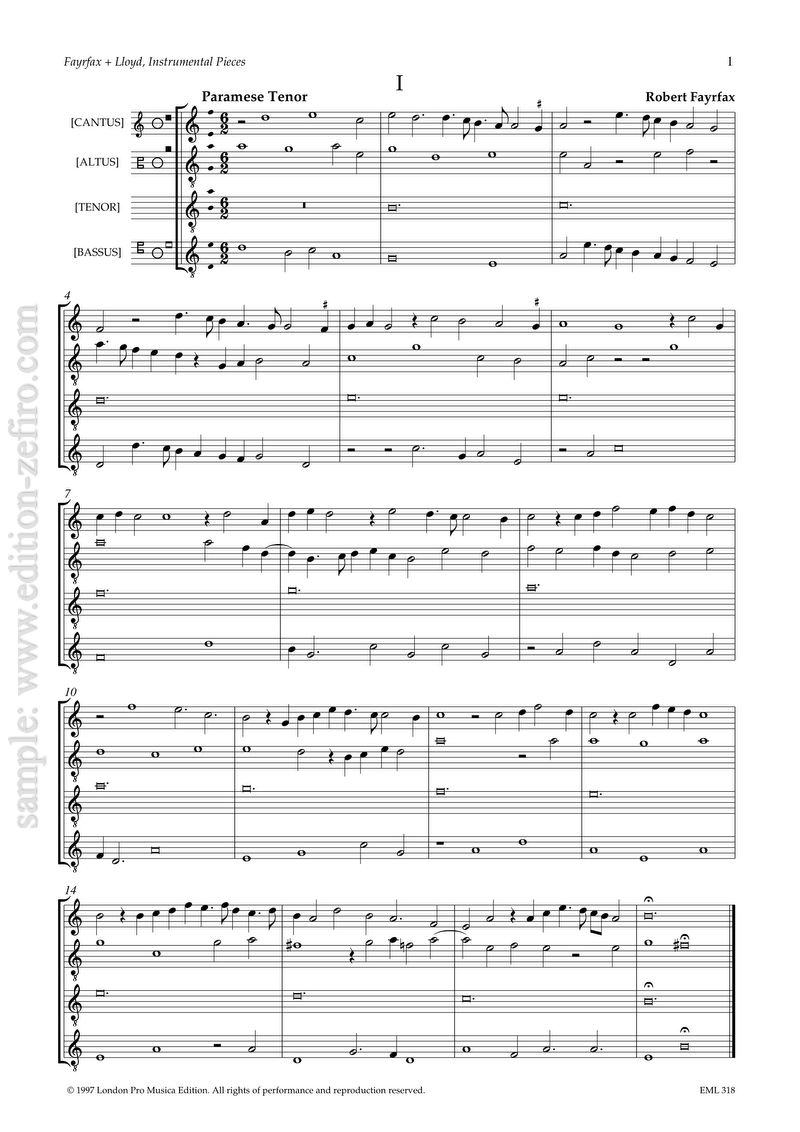 Fayrfax + Lloyd, Instrumental Pieces

1

I

Paramese Tenor

Robert Fayrfax

[CANTUS]

[ALTUS]

[TENOR]

[BASSUS]

4

7

10

14

© 1997 London Pro Musica Edition. All rights of performance and reproduction reserved.

EML 318

sample: www.edition-zefiro.com